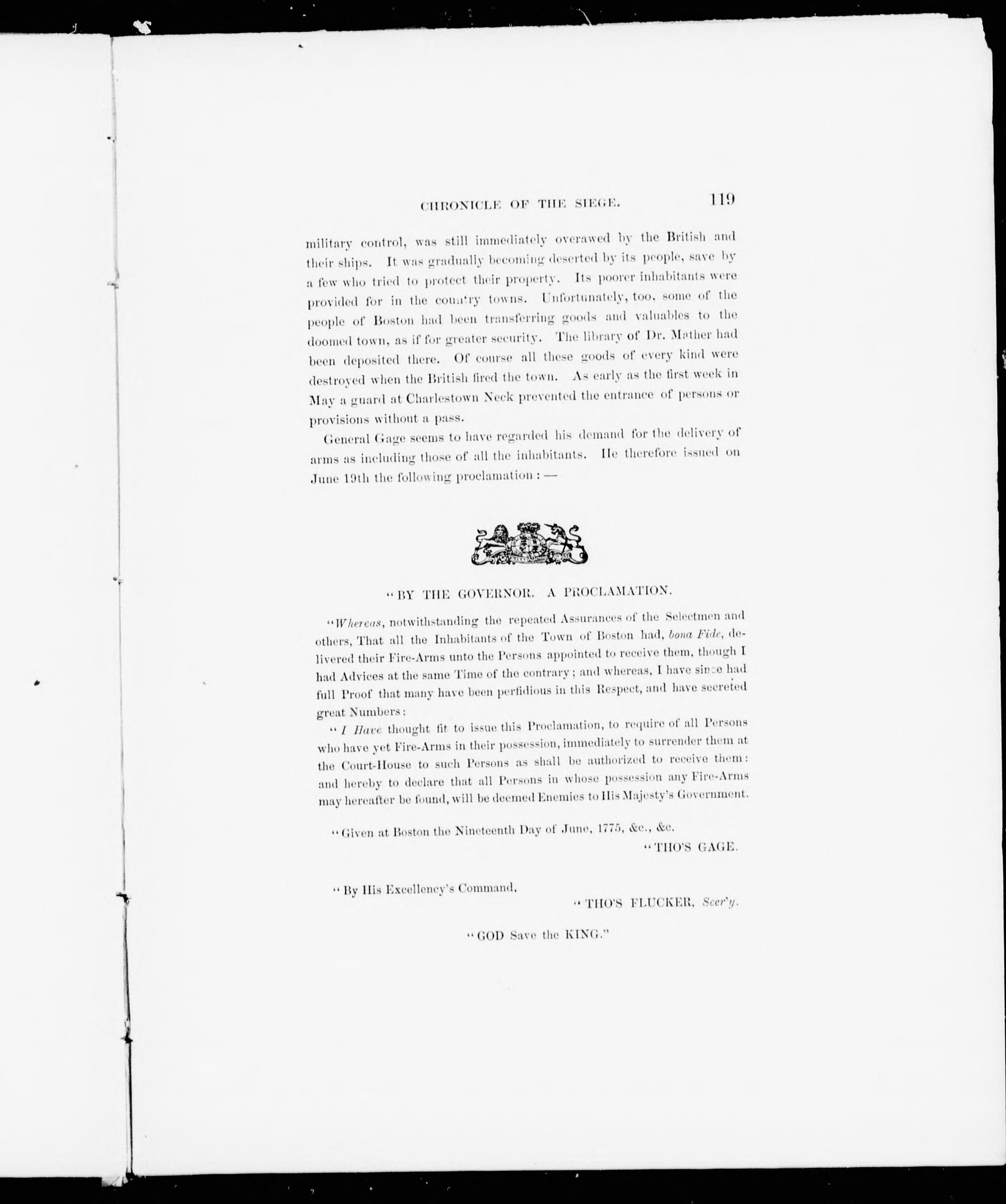 CHRONICLE OF THE SIEGE. 119

military control, was still immediately overawed by the British and their ships. It was gradually becoming deserted by its people, save by a few who tried to protect their property. Its poorer inhabitants were provided for in the country towns. Unfortunately, too, some of the people of Boston had been transferring goods and valuables to the doomed town, as if for greater security. The library of Dr. Mather had been deposited there. Of course all these goods of every kind were destroyed when the British fired the town. As early as the first week in May a guard at Charlestown Neck prevented the entrance of persons or provisions without a pass.

General Gage seems to have regarded his demand for the delivery of arms as including those of all the inhabitants. He therefore issued on June 19th the following proclamation: —

"BY THE GOVERNOR. A PROCLAMATION.

"Whereas, notwithstanding the repeated Assurances of the Selectmen and others, That all the Inhabitants of the Town of Boston had, bona Fide, delivered their Fire-Arms unto the Persons appointed to receive them, though I had Advices at the same Time of the contrary; and whereas, I have since had full Proof that many have been perfidious in this Respect, and have secreted great Numbers:

"I Have thought fit to issue this Proclamation, to require of all Persons who have yet Fire-Arms in their possession, immediately to surrender them at the Court-House to such Persons as shall be authorized to receive them: and hereby to declare that all Persons in whose possession any Fire-Arms may hereafter be found, will be deemed Enemies to His Majesty's Government.

"Given at Boston the Nineteenth Day of June, 1775, &c., &c.

"THO'S GAGE.

"By His Excellency's Command,

"THO'S FLUCKER, Secr'y.

"GOD Save the KING."